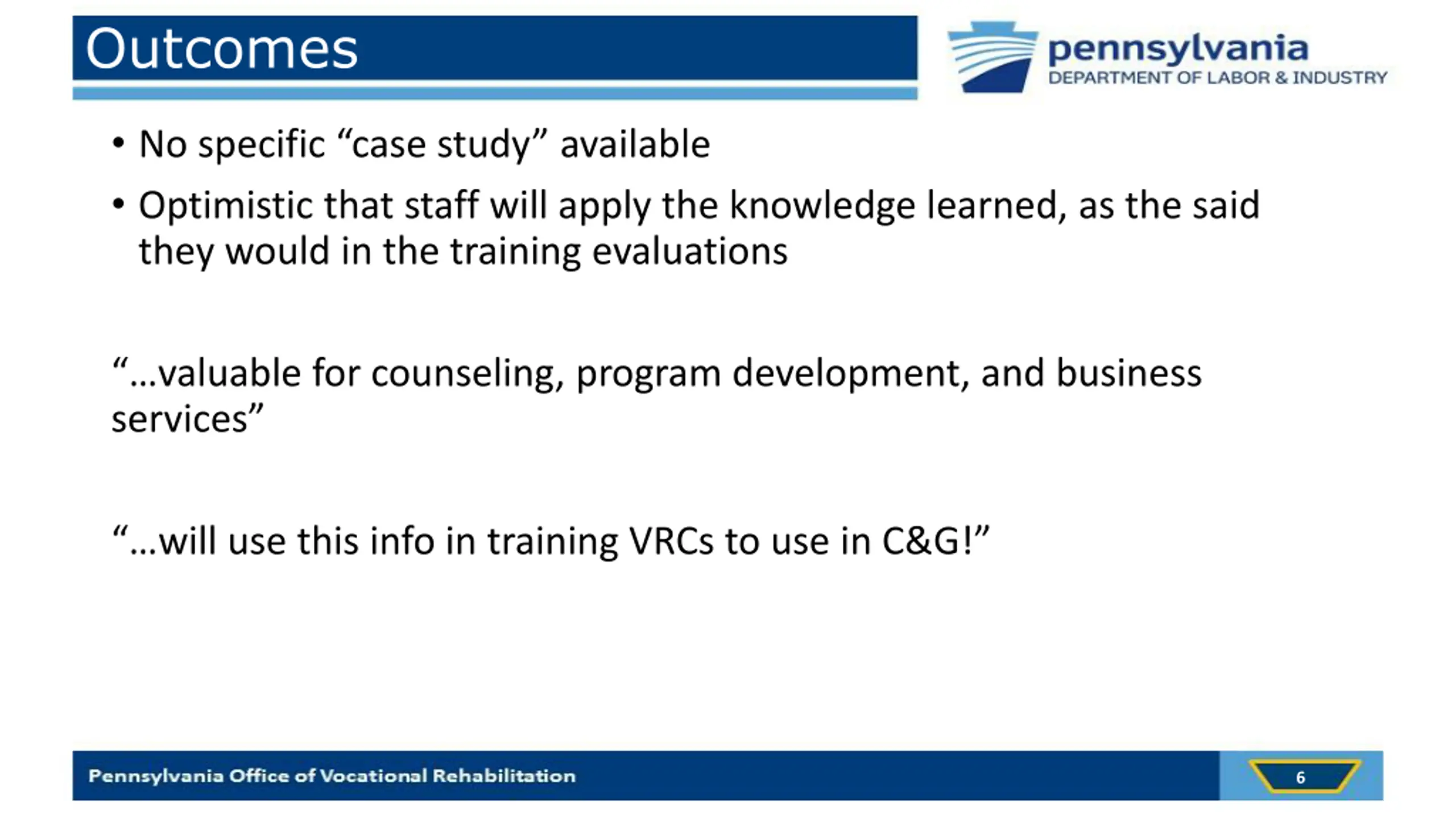 Outcomes

pennsylvania
DEPARTMENT OF LABOR & INDUSTRY

• No specific “case study” available
• Optimistic that staff will apply the knowledge learned, as the said they would in the training evaluations

“…valuable for counseling, program development, and business services”

“…will use this info in training VRCs to use in C&G!”

Pennsylvania Office of Vocational Rehabilitation

6